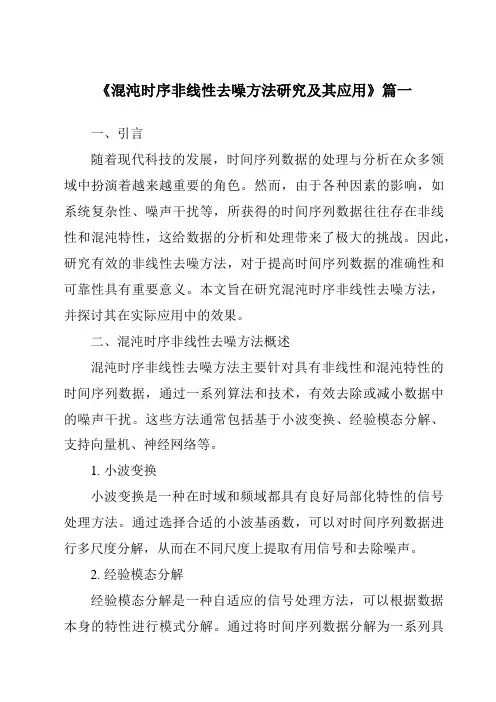 《混沌时序非线性去噪方法研究及其应用》篇一

一、引言

随着现代科技的发展，时间序列数据的处理与分析在众多领域中扮演着越来越重要的角色。然而，由于各种因素的影响，如系统复杂性、噪声干扰等，所获得的时间序列数据往往存在非线性和混沌特性，这给数据的分析和处理带来了极大的挑战。因此，研究有效的非线性去噪方法，对于提高时间序列数据的准确性和可靠性具有重要意义。本文旨在研究混沌时序非线性去噪方法，并探讨其在实际应用中的效果。

二、混沌时序非线性去噪方法概述

混沌时序非线性去噪方法主要针对具有非线性和混沌特性的时间序列数据，通过一系列算法和技术，有效去除或减小数据中的噪声干扰。这些方法通常包括基于小波变换、经验模态分解、支持向量机、神经网络等。

1. 小波变换

小波变换是一种在时域和频域都具有良好局部化特性的信号处理方法。通过选择合适的小波基函数，可以对时间序列数据进行多尺度分解，从而在不同尺度上提取有用信号和去除噪声。

2. 经验模态分解

经验模态分解是一种自适应的信号处理方法，可以根据数据本身的特性进行模式分解。通过将时间序列数据分解为一系列具